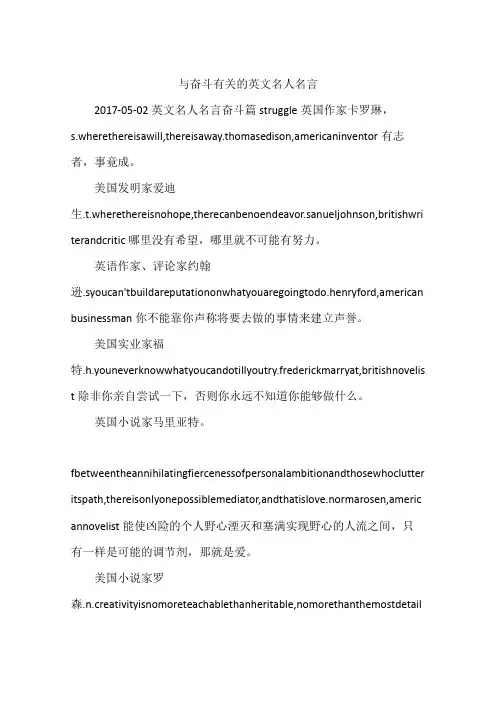 与奋斗有关的英文名人名言

2017-05-02 英文名人名言奋斗篇 struggle 英国作家卡罗琳，s.wherethereisawill,thereisaway.thomasedison,americaninventor 有志者，事竟成。

美国发明家爱迪生.t.wherethereisnohope,therecanbenoendeavor.sanueljohnson,britishwriterandcritic 哪里没有希望，哪里就不可能有努力。

英语作家、评论家约翰逊.syoucan'tbuildareputationonwhatyouaregoingtodo.henryford,americanbusinessman 你不能靠你声称将要去做的事情来建立声誉。

美国实业家福特.h.youneverknowwhatyoucandotillyoutry.frederickmarryat,britishnovelist 除非你亲自尝试一下，否则你永远不知道你能够做什么。

英国小说家马里亚特。

fbetweentheannihilatingfiercenessofpersonalambitionandthosewhoclutteritspath,thereisonlyonepossiblemediator,andthatislove.normarosen,americannovelist 能使凶险的个人野心湮灭和塞满实现野心的人流之间，只有一样是可能的调节剂，那就是爱。

美国小说家罗森.n.creativityisnomoreteachablethanheritable,nomorethanthemostdetail